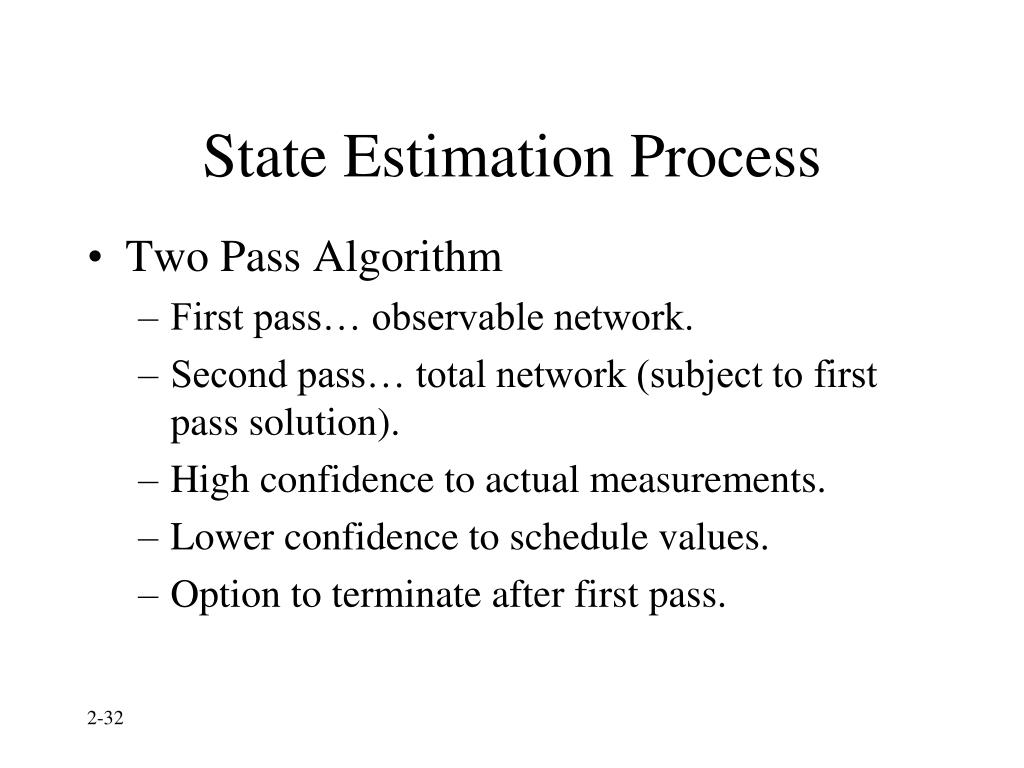 State Estimation Process

• Two Pass Algorithm
– First pass… observable network.
– Second pass… total network (subject to first pass solution).
– High confidence to actual measurements.
– Lower confidence to schedule values.
– Option to terminate after first pass.

2-32